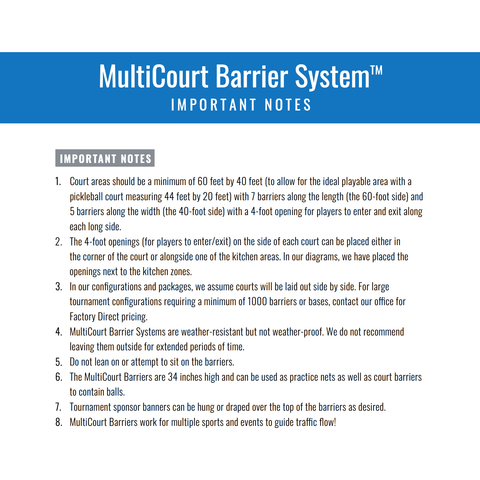 MultiCourt Barrier System™
IMPORTANT NOTES

IMPORTANT NOTES

1. Court areas should be a minimum of 60 feet by 40 feet (to allow for the ideal playable area with a pickleball court measuring 44 feet by 20 feet) with 7 barriers along the length (the 60-foot side) and 5 barriers along the width (the 40-foot side) with a 4-foot opening for players to enter and exit along each long side.
2. The 4-foot openings (for players to enter/exit) on the side of each court can be placed either in the corner of the court or alongside one of the kitchen areas. In our diagrams, we have placed the openings next to the kitchen zones.
3. In our configurations and packages, we assume courts will be laid out side by side. For large tournament configurations requiring a minimum of 1000 barriers or bases, contact our office for Factory Direct pricing.
4. MultiCourt Barrier Systems are weather-resistant but not weather-proof. We do not recommend leaving them outside for extended periods of time.
5. Do not lean on or attempt to sit on the barriers.
6. The MultiCourt Barriers are 34 inches high and can be used as practice nets as well as court barriers to contain balls.
7. Tournament sponsor banners can be hung or draped over the top of the barriers as desired.
8. MultiCourt Barriers work for multiple sports and events to guide traffic flow!